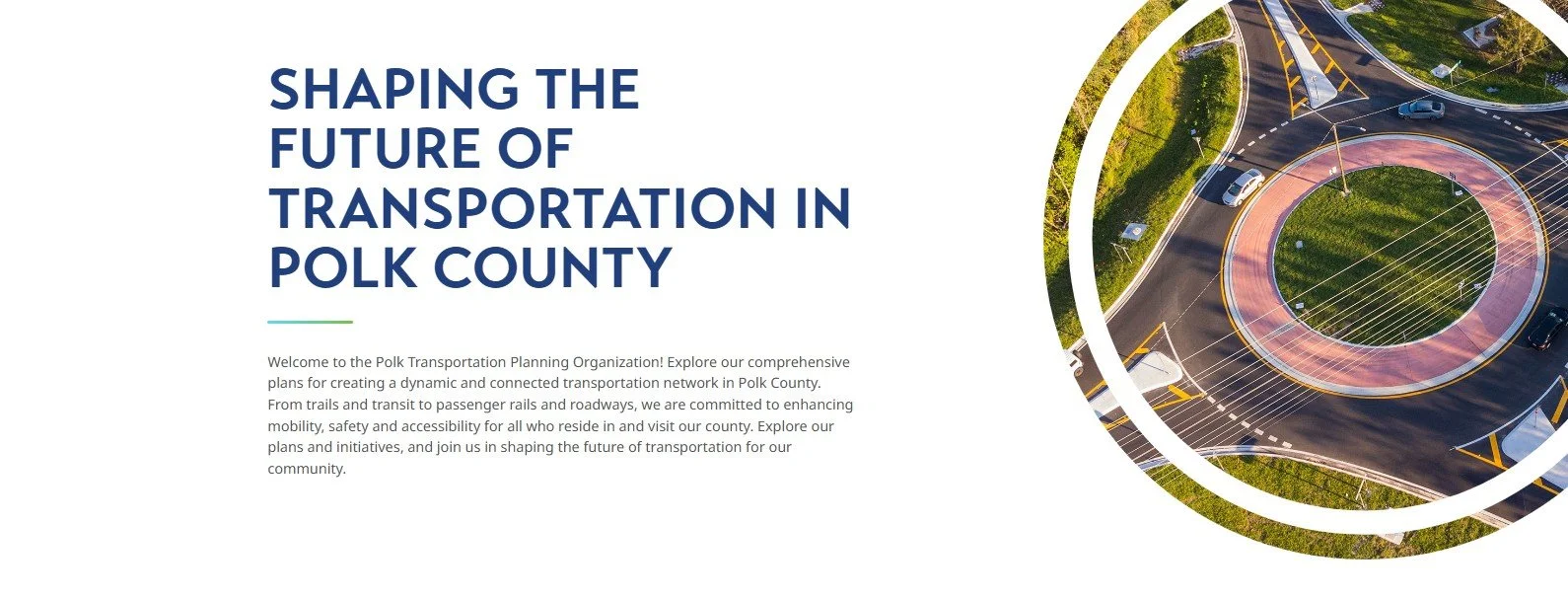 SHAPING THE FUTURE OF TRANSPORTATION IN POLK COUNTY

Welcome to the Polk Transportation Planning Organization! Explore our comprehensive plans for creating a dynamic and connected transportation network in Polk County. From trails and transit to passenger rails and roadways, we are committed to enhancing mobility, safety and accessibility for all who reside in and visit our county. Explore our plans and initiatives, and join us in shaping the future of transportation for our community.